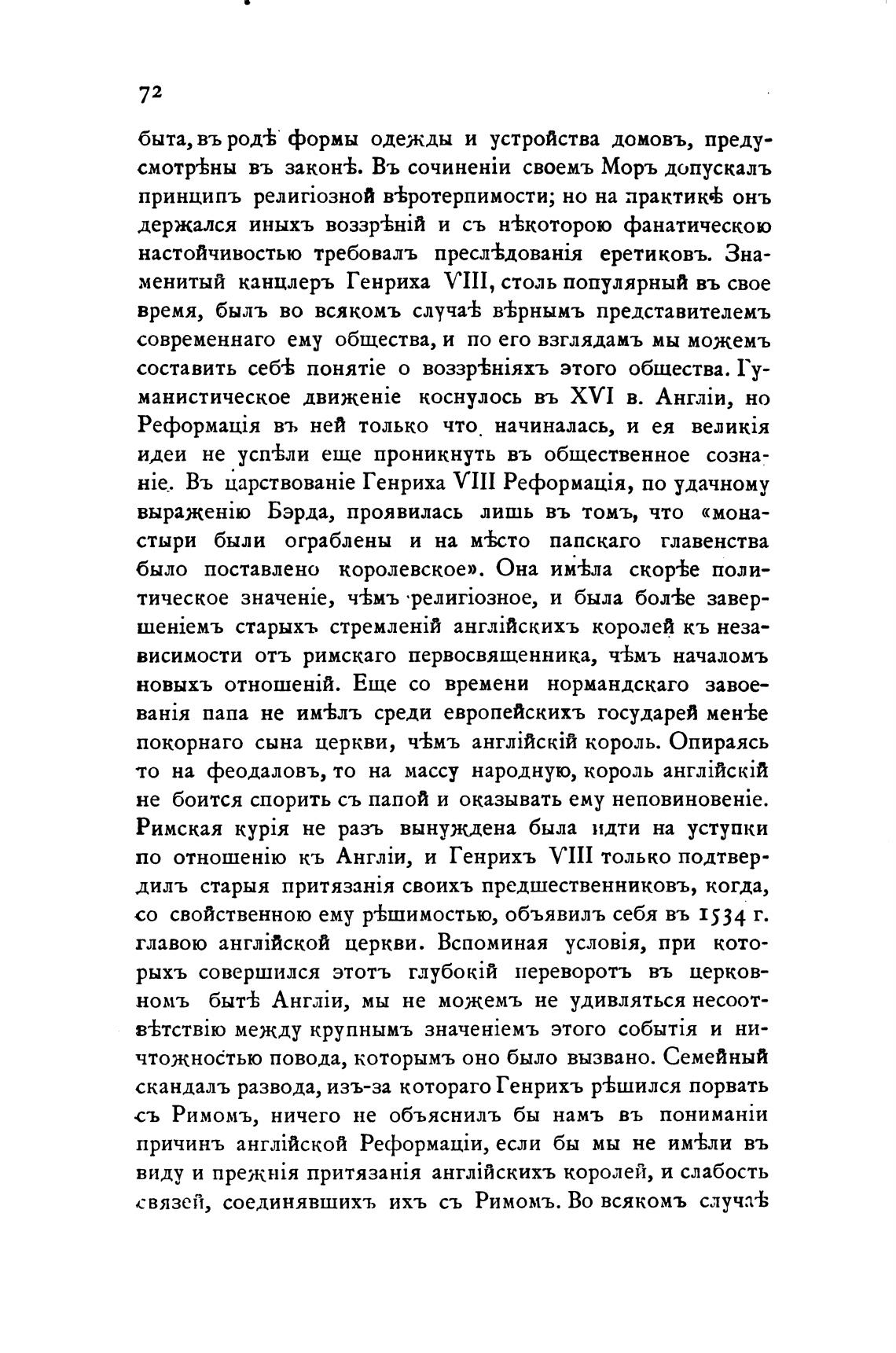 72

быта, въ родѣ формы одежды и устройства домовъ, предусмотрѣны въ законѣ. Въ сочиненіи своемъ Моръ допускалъ принципъ религіозной вѣротерпимости; но на практикѣ онъ держался иныхъ воззрѣній и съ нѣкоторою фанатическою настойчивостью требовалъ преслѣдованія еретиковъ. Знаменитый канцлеръ Генриха VIII, столь популярный въ свое время, былъ во всякомъ случаѣ вѣрнымъ представителемъ современнаго ему общества, и по его взглядамъ мы можемъ составить себѣ понятіе о воззрѣніяхъ этого общества. Гуманистическое движеніе коснулось въ XVI в. Англіи, но Реформація въ ней только что начиналась, и ея великія идеи не успѣли еще проникнуть въ общественное сознаніе. Въ царствованіе Генриха VIII Реформація, по удачному выраженію Бэрда, проявилась лишь въ томъ, что «монастыри были ограблены и на мѣсто папскаго главенства было поставлено королевское». Она имѣла скорѣе политическое значеніе, чѣмъ религіозное, и была болѣе завершеніемъ старыхъ стремленій англійскихъ королей къ независимости отъ римскаго первосвященника, чѣмъ началомъ новыхъ отношеній. Еще со времени нормандскаго завоеванія папа не имѣлъ среди европейскихъ государей менѣе покорнаго сына церкви, чѣмъ англійскій король. Опираясь то на феодаловъ, то на массу народную, король англійскій не боится спорить съ папой и оказывать ему неповиновеніе. Римская курія не разъ вынуждена была идти на уступки по отношенію къ Англіи, и Генрихъ VIII только подтвердилъ старыя притязанія своихъ предшественниковъ, когда, со свойственною ему рѣшимостью, объявилъ себя въ 1534 г. главою англійской церкви. Вспоминая условія, при которыхъ совершился этотъ глубокій переворотъ въ церковномъ бытѣ Англіи, мы не можемъ не удивляться несоотвѣтствію между крупнымъ значеніемъ этого событія и ничтожностью повода, которымъ оно было вызвано. Семейный скандалъ развода, изъ-за котораго Генрихъ рѣшился порвать съ Римомъ, ничего не объяснилъ бы намъ въ пониманіи причинъ англійской Реформаціи, если бы мы не имѣли въ виду и прежнія притязанія англійскихъ королей, и слабость связей, соединявшихъ ихъ съ Римомъ. Во всякомъ случаѣ